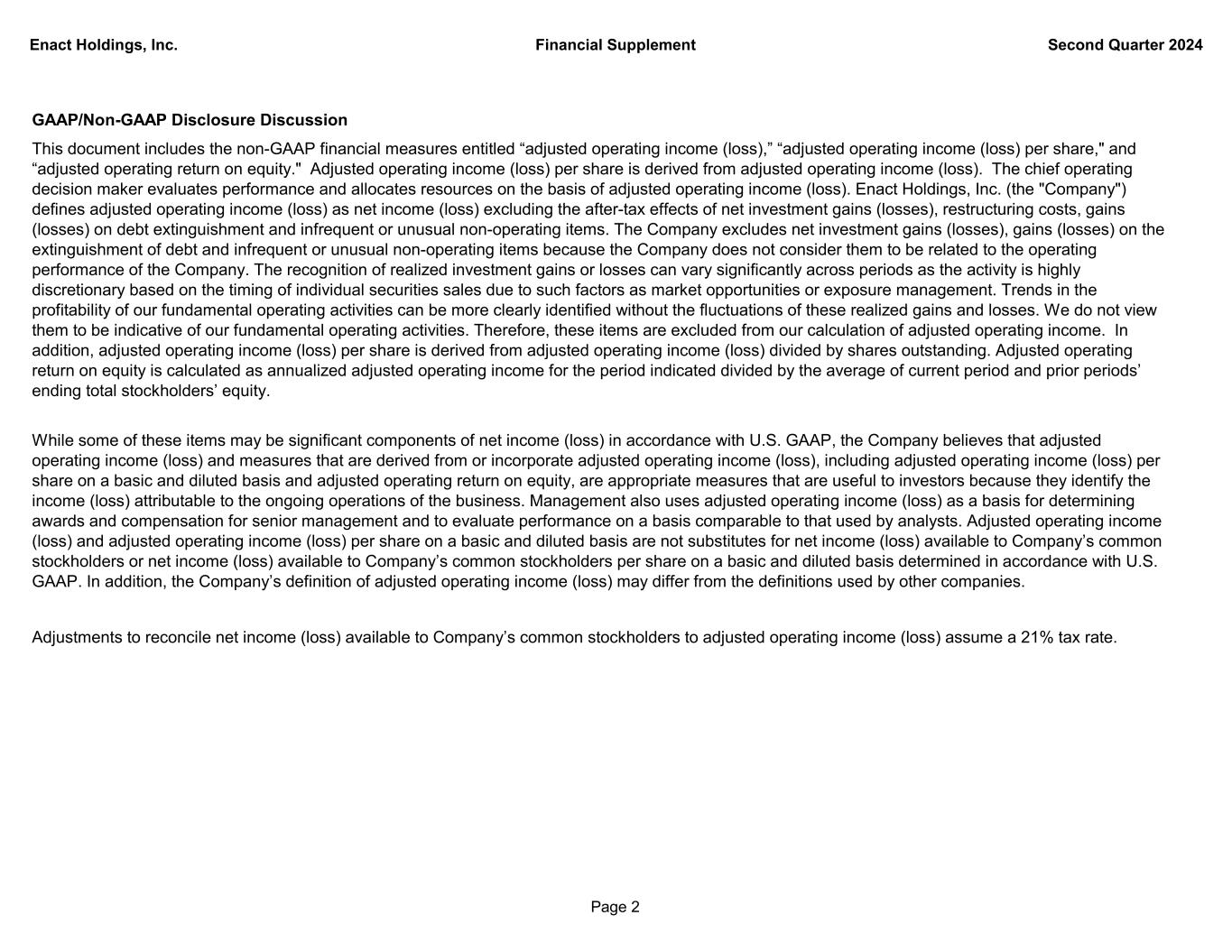 Enact Holdings, Inc. Financial Supplement Second Quarter 2024

GAAP/Non-GAAP Disclosure Discussion

This document includes the non-GAAP financial measures entitled “adjusted operating income (loss),” “adjusted operating income (loss) per share," and “adjusted operating return on equity." Adjusted operating income (loss) per share is derived from adjusted operating income (loss). The chief operating decision maker evaluates performance and allocates resources on the basis of adjusted operating income (loss). Enact Holdings, Inc. (the "Company") defines adjusted operating income (loss) as net income (loss) excluding the after-tax effects of net investment gains (losses), restructuring costs, gains (losses) on debt extinguishment and infrequent or unusual non-operating items. The Company excludes net investment gains (losses), gains (losses) on the extinguishment of debt and infrequent or unusual non-operating items because the Company does not consider them to be related to the operating performance of the Company. The recognition of realized investment gains or losses can vary significantly across periods as the activity is highly discretionary based on the timing of individual securities sales due to such factors as market opportunities or exposure management. Trends in the profitability of our fundamental operating activities can be more clearly identified without the fluctuations of these realized gains and losses. We do not view them to be indicative of our fundamental operating activities. Therefore, these items are excluded from our calculation of adjusted operating income. In addition, adjusted operating income (loss) per share is derived from adjusted operating income (loss) divided by shares outstanding. Adjusted operating return on equity is calculated as annualized adjusted operating income for the period indicated divided by the average of current period and prior periods’ ending total stockholders’ equity.

While some of these items may be significant components of net income (loss) in accordance with U.S. GAAP, the Company believes that adjusted operating income (loss) and measures that are derived from or incorporate adjusted operating income (loss), including adjusted operating income (loss) per share on a basic and diluted basis and adjusted operating return on equity, are appropriate measures that are useful to investors because they identify the income (loss) attributable to the ongoing operations of the business. Management also uses adjusted operating income (loss) as a basis for determining awards and compensation for senior management and to evaluate performance on a basis comparable to that used by analysts. Adjusted operating income (loss) and adjusted operating income (loss) per share on a basic and diluted basis are not substitutes for net income (loss) available to Company’s common stockholders or net income (loss) available to Company’s common stockholders per share on a basic and diluted basis determined in accordance with U.S. GAAP. In addition, the Company’s definition of adjusted operating income (loss) may differ from the definitions used by other companies.

Adjustments to reconcile net income (loss) available to Company’s common stockholders to adjusted operating income (loss) assume a 21% tax rate.

Page 2